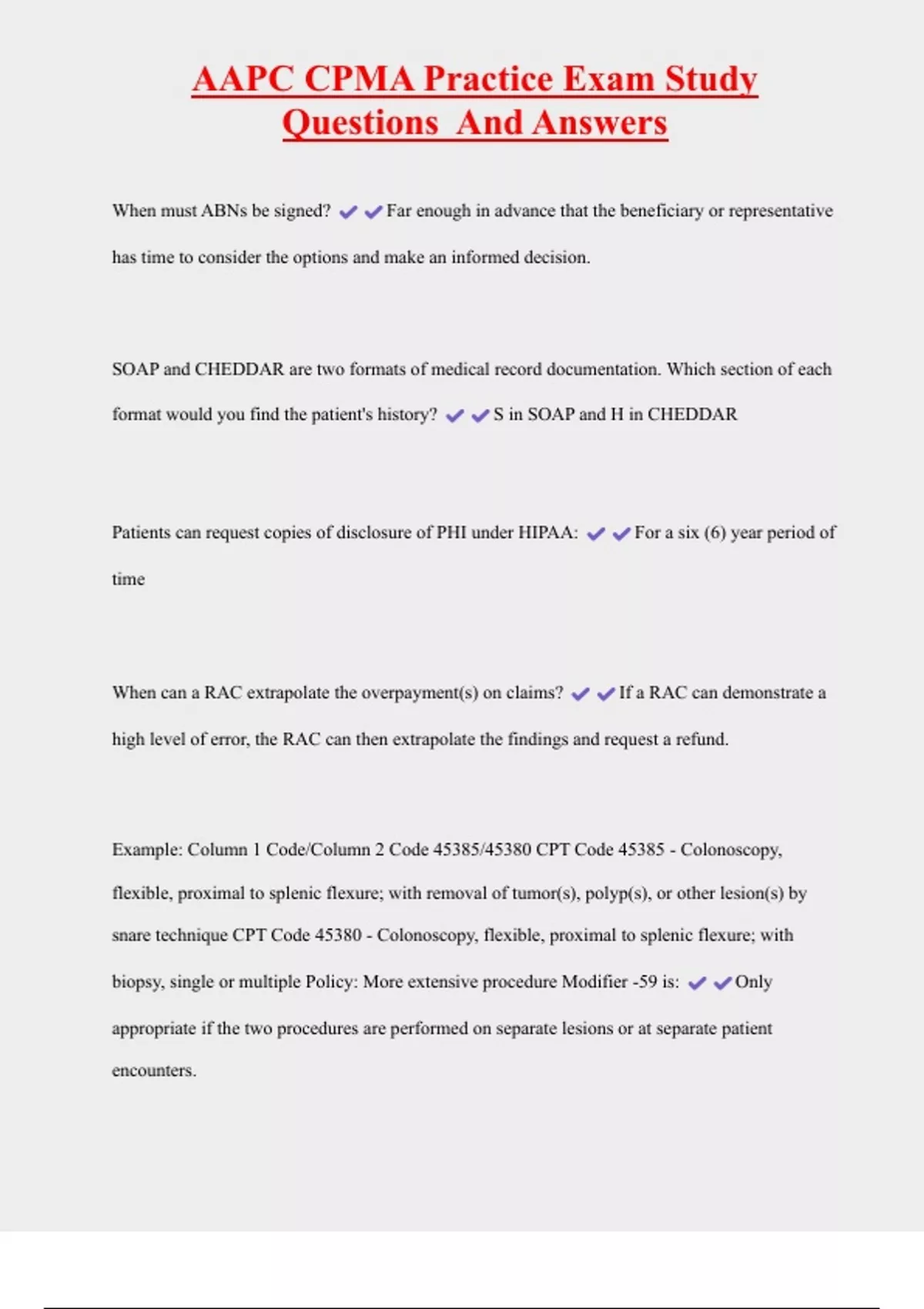 AAPC CPMA Practice Exam Study Questions  And Answers

When must ABNs be signed? ✔✔Far enough in advance that the beneficiary or representative has time to consider the options and make an informed decision.

SOAP and CHEDDAR are two formats of medical record documentation. Which section of each format would you find the patient's history? ✔✔S in SOAP and H in CHEDDAR

Patients can request copies of disclosure of PHI under HIPAA: ✔✔For a six (6) year period of time

When can a RAC extrapolate the overpayment(s) on claims? ✔✔If a RAC can demonstrate a high level of error, the RAC can then extrapolate the findings and request a refund.

Example: Column 1 Code/Column 2 Code 45385/45380 CPT Code 45385 - Colonoscopy, flexible, proximal to splenic flexure; with removal of tumor(s), polyp(s), or other lesion(s) by snare technique CPT Code 45380 - Colonoscopy, flexible, proximal to splenic flexure; with biopsy, single or multiple Policy: More extensive procedure Modifier -59 is: ✔✔Only appropriate if the two procedures are performed on separate lesions or at separate patient encounters.